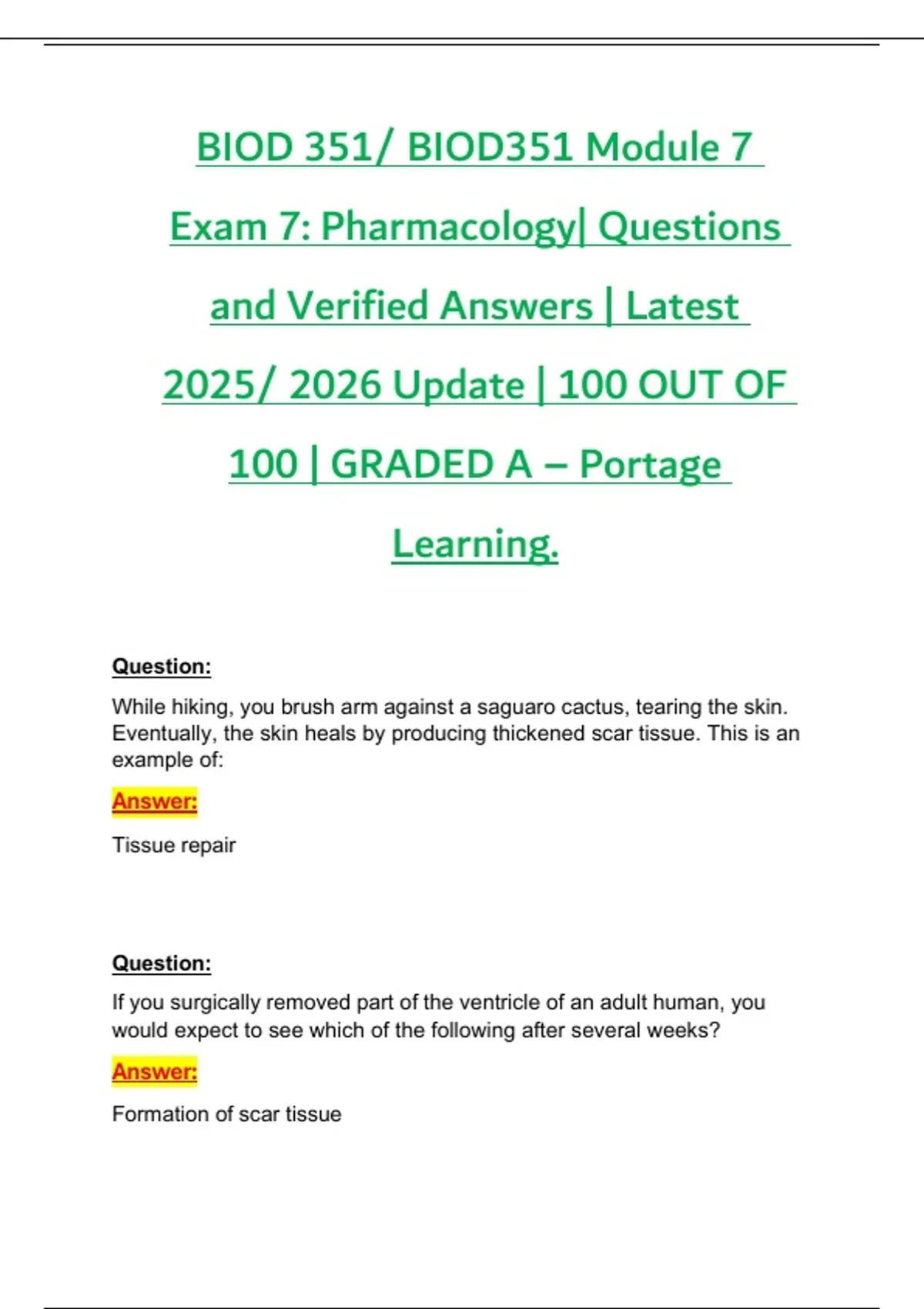 BIOD 351/ BIOD351 Module 7 Exam 7: Pharmacology| Questions and Verified Answers | Latest 2025/ 2026 Update | 100 OUT OF 100 | GRADED A – Portage Learning.

Question:

While hiking, you brush arm against a saguaro cactus, tearing the skin. Eventually, the skin heals by producing thickened scar tissue. This is an example of:

Answer:

Tissue repair

Question:

If you surgically removed part of the ventricle of an adult human, you would expect to see which of the following after several weeks?

Answer:

Formation of scar tissue